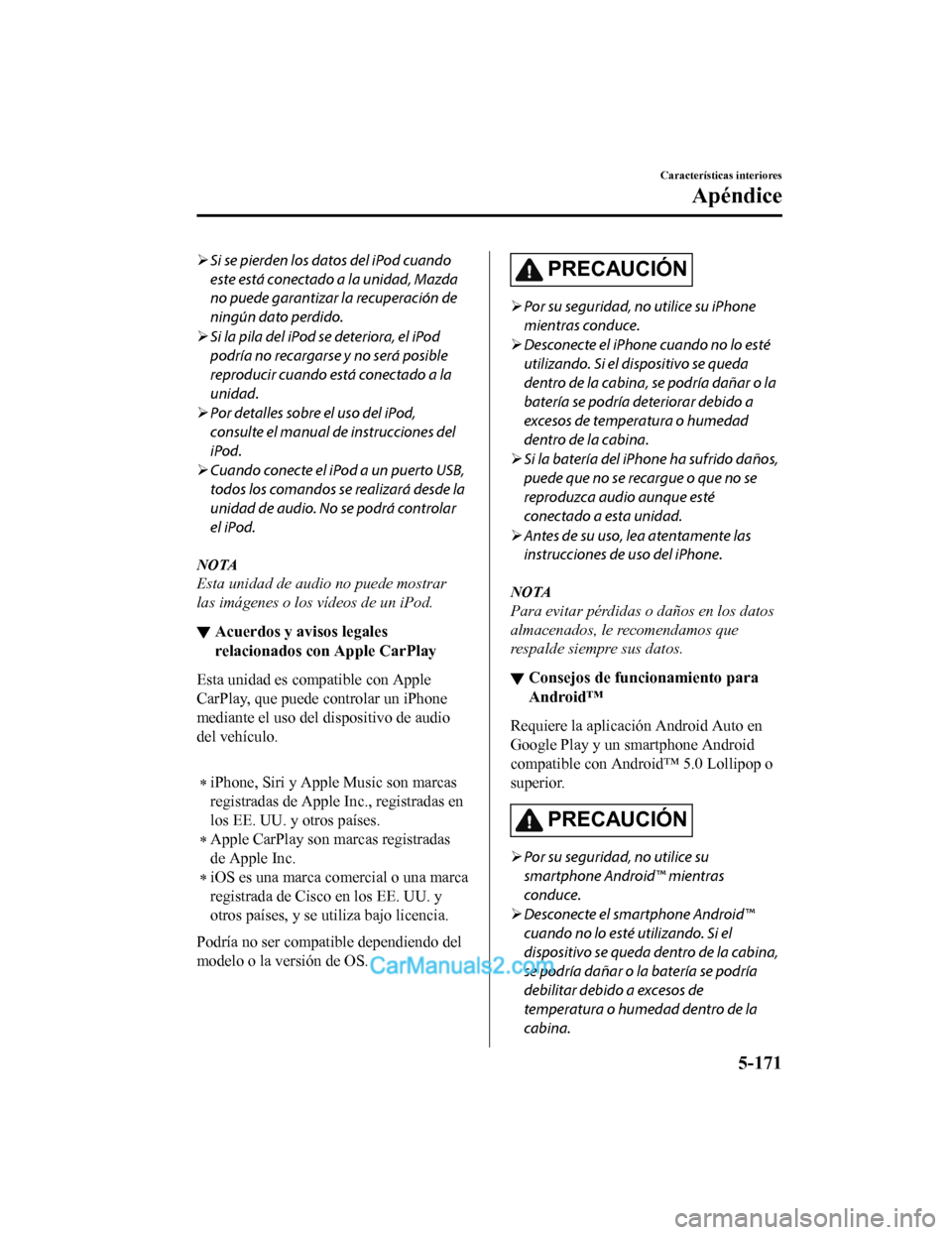 Características interiores

Apéndice

➢ Si se pierden los datos del iPod cuando este está conectado a la unidad, Mazda no puede garantizar la recuperación de ningún dato perdido.
➢ Si la pila del iPod se deteriora, el iPod podría no recargarse y no será posible reproducir cuando está conectado a la unidad.
➢ Por detalles sobre el uso del iPod, consulte el manual de instrucciones del iPod.
➢ Cuando conecte el iPod a un puerto USB, todos los comandos se realizará desde la unidad de audio. No se podrá controlar el iPod.

NOTA
Esta unidad de audio no puede mostrar las imágenes o los vídeos de un iPod.

▼ Acuerdos y avisos legales relacionados con Apple CarPlay

Esta unidad es compatible con Apple CarPlay, que puede controlar un iPhone mediante el uso del dispositivo de audio del vehículo.

* iPhone, Siri y Apple Music son marcas registradas de Apple Inc., registradas en los EE. UU. y otros países.
* Apple CarPlay son marcas registradas de Apple Inc.
* iOS es una marca comercial o una marca registrada de Cisco en los EE. UU. y otros países, y se utiliza bajo licencia.

Podría no ser compatible dependiendo del modelo o la versión de OS.

CarManuals2.com

PRECAUCIÓN

➢ Por su seguridad, no utilice su iPhone mientras conduce.
➢ Desconecte el iPhone cuando no lo esté utilizando. Si el dispositivo se queda dentro de la cabina, se podría dañar o la batería se podría deteriorar debido a excesos de temperatura o humedad dentro de la cabina.
➢ Si la batería del iPhone ha sufrido daños, puede que no se recargue o que no se reproduzca audio aunque esté conectado a esta unidad.
➢ Antes de su uso, lea atentamente las instrucciones de uso del iPhone.

NOTA
Para evitar pérdidas o daños en los datos almacenados, le recomendamos que respalde siempre sus datos.

▼ Consejos de funcionamiento para Android™

Requiere la aplicación Android Auto en Google Play y un smartphone Android compatible con Android™ 5.0 Lollipop o superior.

PRECAUCIÓN

➢ Por su seguridad, no utilice su smartphone Android™ mientras conduce.
➢ Desconecte el smartphone Android™ cuando no lo esté utilizando. Si el dispositivo se queda dentro de la cabina, se podría dañar o la batería se podría debilitar debido a excesos de temperatura o humedad dentro de la cabina.

5-171

carmanualsonline.info